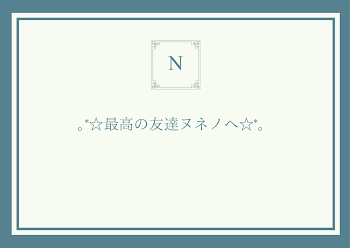 N

｡*☆最高の友達ヌネノへ☆*｡